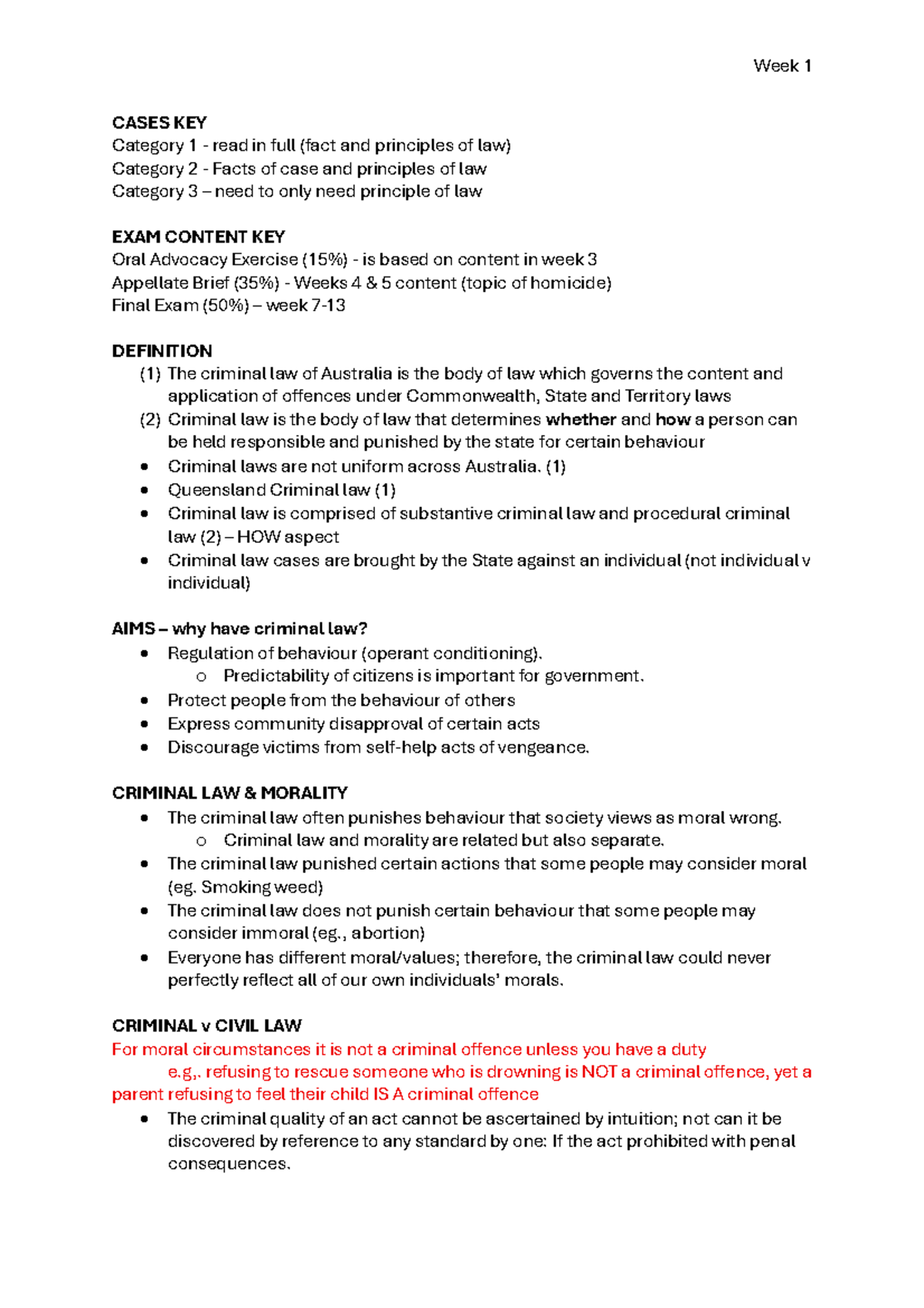 Week 1

CASES KEY
Category 1 - read in full (fact and principles of law)
Category 2 - Facts of case and principles of law
Category 3 – need to only need principle of law

EXAM CONTENT KEY
Oral Advocacy Exercise (15%) - is based on content in week 3
Appellate Brief (35%) - Weeks 4 & 5 content (topic of homicide)
Final Exam (50%) – week 7-13

DEFINITION
(1) The criminal law of Australia is the body of law which governs the content and application of offences under Commonwealth, State and Territory laws
(2) Criminal law is the body of law that determines whether and how a person can be held responsible and punished by the state for certain behaviour
• Criminal laws are not uniform across Australia. (1)
• Queensland Criminal law (1)
• Criminal law is comprised of substantive criminal law and procedural criminal law (2) – HOW aspect
• Criminal law cases are brought by the State against an individual (not individual v individual)

AIMS – why have criminal law?
• Regulation of behaviour (operant conditioning).
o Predictability of citizens is important for government.
• Protect people from the behaviour of others
• Express community disapproval of certain acts
• Discourage victims from self-help acts of vengeance.

CRIMINAL LAW & MORALITY
• The criminal law often punishes behaviour that society views as moral wrong.
o Criminal law and morality are related but also separate.
• The criminal law punished certain actions that some people may consider moral (eg. Smoking weed)
• The criminal law does not punish certain behaviour that some people may consider immoral (eg., abortion)
• Everyone has different moral/values; therefore, the criminal law could never perfectly reflect all of our own individuals' morals.

CRIMINAL v CIVIL LAW
For moral circumstances it is not a criminal offence unless you have a duty
e.g,. refusing to rescue someone who is drowning is NOT a criminal offence, yet a parent refusing to feel their child IS A criminal offence
• The criminal quality of an act cannot be ascertained by intuition; not can it be discovered by reference to any standard by one: If the act prohibited with penal consequences.